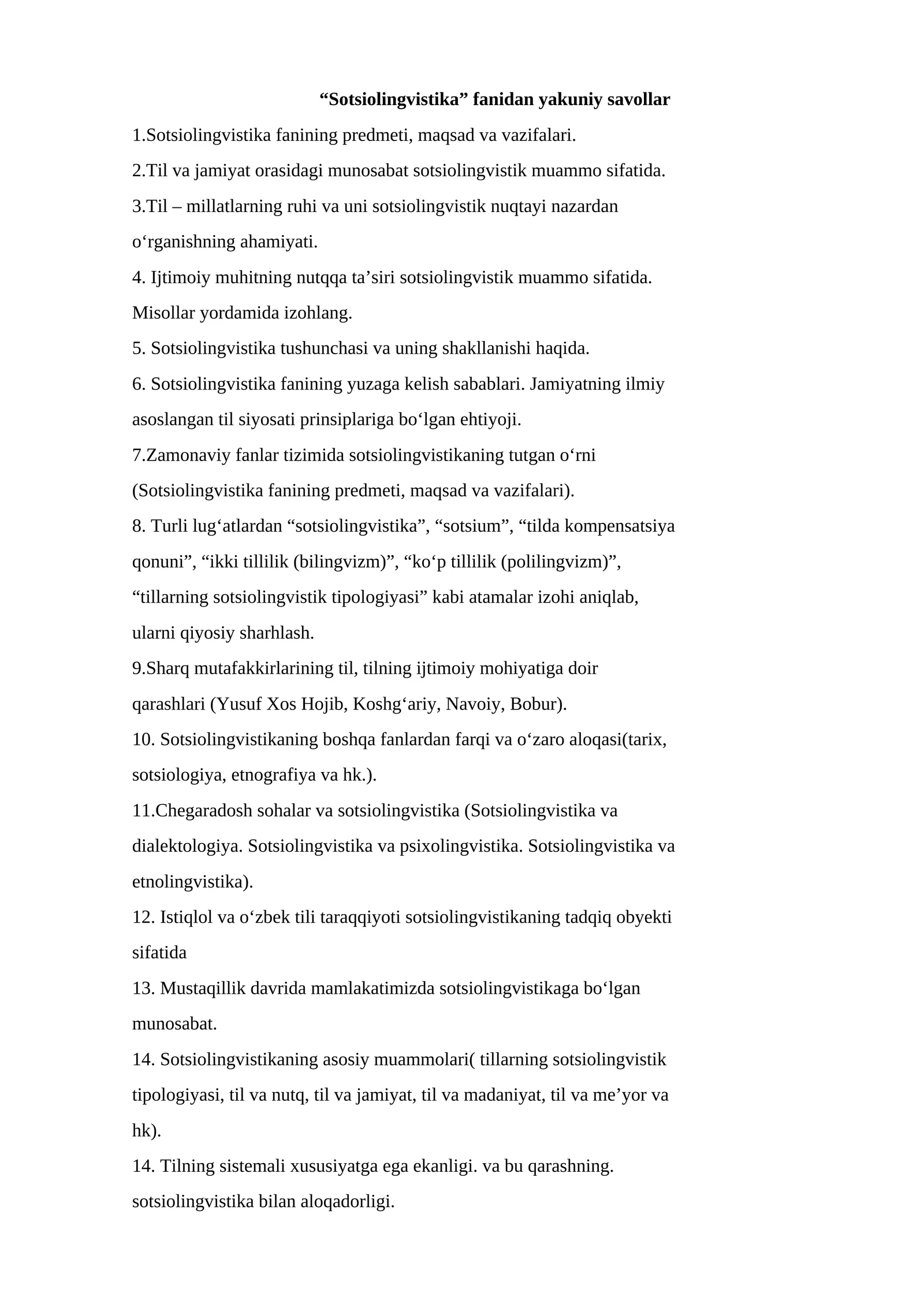 "Sotsiolingvistika" fanidan yakuniy savollar

1.Sotsiolingvistika fanining predmeti, maqsad va vazifalari.

2.Til va jamiyat orasidagi munosabat sotsiolingvistik muammo sifatida.

3.Til – millatlarning ruhi va uni sotsiolingvistik nuqtayi nazardan o'rganishning ahamiyati.

4. Ijtimoiy muhitning nutqqa ta'siri sotsiolingvistik muammo sifatida. Misollar yordamida izohlang.

5. Sotsiolingvistika tushunchasi va uning shakllanishi haqida.

6. Sotsiolingvistika fanining yuzaga kelish sabablari. Jamiyatning ilmiy asoslangan til siyosati prinsiplariga bo'lgan ehtiyoji.

7.Zamonaviy fanlar tizimida sotsiolingvistikaning tutgan o'rni (Sotsiolingvistika fanining predmeti, maqsad va vazifalari).

8. Turli lug'atlardan "sotsiolingvistika", "sotsium", "tilda kompensatsiya qonuni", "ikki tillilik (bilingvizm)", "ko'p tillilik (polilingvizm)", "tillarning sotsiolingvistik tipologiyasi" kabi atamalar izohi aniqlab, ularni qiyosiy sharhlash.

9.Sharq mutafakkirlarining til, tilning ijtimoiy mohiyatiga doir qarashlari (Yusuf Xos Hojib, Koshg'ariy, Navoiy, Bobur).

10. Sotsiolingvistikaning boshqa fanlardan farqi va o'zaro aloqasi(tarix, sotsiologiya, etnografiya va hk.).

11.Chegaradosh sohalar va sotsiolingvistika (Sotsiolingvistika va dialektologiya. Sotsiolingvistika va psixolingvistika. Sotsiolingvistika va etnolingvistika).

12. Istiqlol va o'zbek tili taraqqiyoti sotsiolingvistikaning tadqiq obyekti sifatida

13. Mustaqillik davrida mamlakatimizda sotsiolingvistikaga bo'lgan munosabat.

14. Sotsiolingvistikaning asosiy muammolari( tillarning sotsiolingvistik tipologiyasi, til va nutq, til va jamiyat, til va madaniyat, til va me'yor va hk).

14. Tilning sistemali xususiyatga ega ekanligi. va bu qarashning. sotsiolingvistika bilan aloqadorligi.